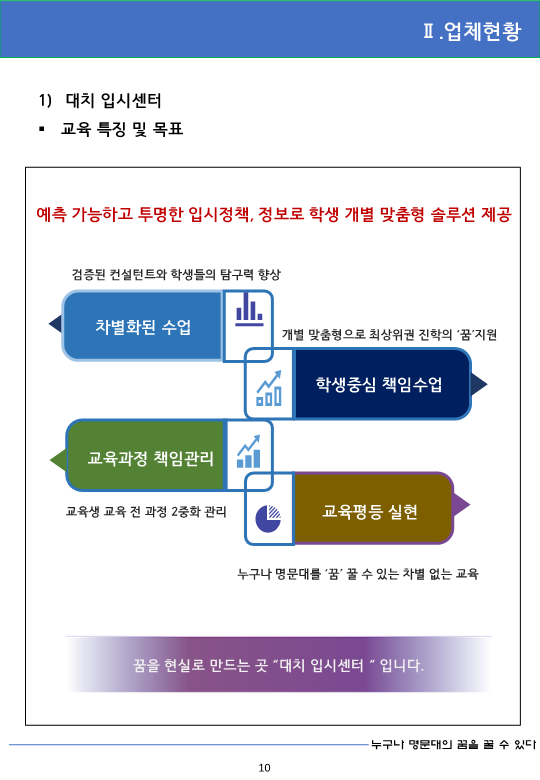 Ⅱ.업체현황

1) 대치 입시센터

▪ 교육 특징 및 목표

예측 가능하고 투명한 입시정책, 정보로 학생 개별 맞춤형 솔루션 제공

검증된 컨설턴트와 학생들의 탐구력 향상

차별화된 수업

개별 맞춤형으로 최상위권 진학의 '꿈'지원

학생중심 책임수업

교육과정 책임관리

교육생 교육 전 과정 2중화 관리

교육평등 실현

누구나 명문대를 '꿈' 꿀 수 있는 차별 없는 교육

꿈을 현실로 만드는 곳 "대치 입시센터 " 입니다.

누구나 명문대의 꿈을 꿀 수 있다

10